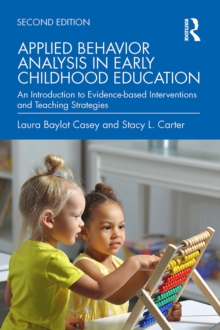 SECOND EDITION

ROUTLEDGE

APPLIED BEHAVIOR ANALYSIS IN EARLY CHILDHOOD EDUCATION

An Introduction to Evidence-based Interventions and Teaching Strategies

Laura Baylot Casey and Stacy L. Carter